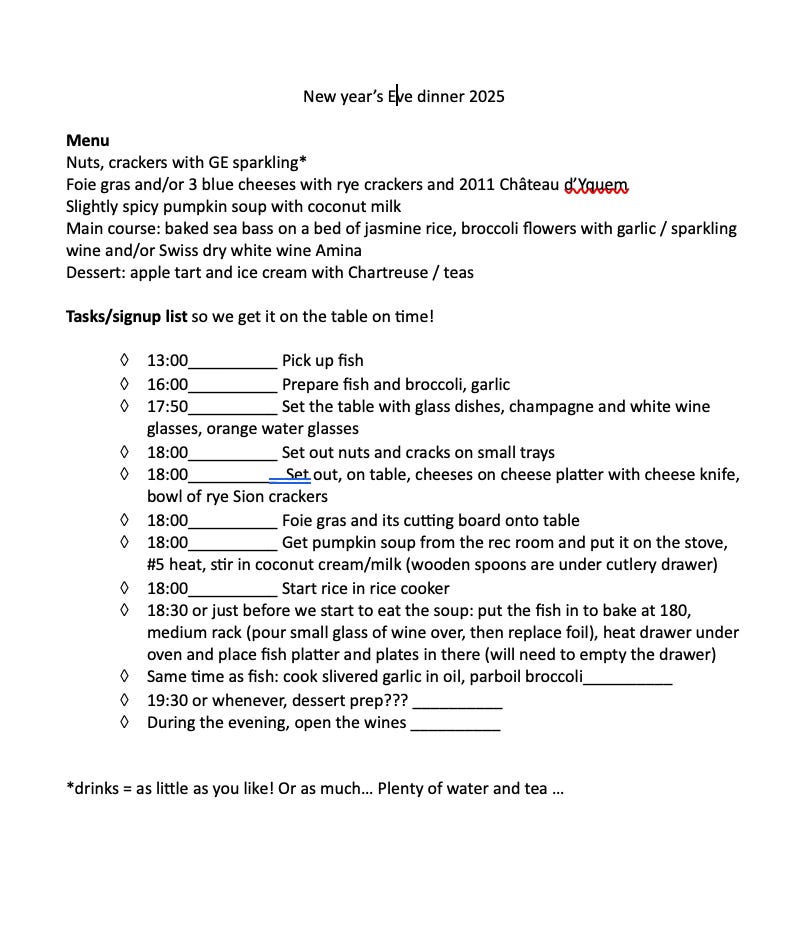 New year's Eve dinner 2025

**Menu**
Nuts, crackers with GE sparkling*
Foie gras and/or 3 blue cheeses with rye crackers and 2011 Château d'Yquem
Slightly spicy pumpkin soup with coconut milk
Main course: baked sea bass on a bed of jasmine rice, broccoli flowers with garlic / sparkling wine and/or Swiss dry white wine Amina
Dessert: apple tart and ice cream with Chartreuse / teas

**Tasks/signup list** so we get it on the table on time!

◊ 13:00__________ Pick up fish
◊ 16:00__________ Prepare fish and broccoli, garlic
◊ 17:50__________ Set the table with glass dishes, champagne and white wine glasses, orange water glasses
◊ 18:00__________ Set out nuts and cracks on small trays
◊ 18:00__________ Set out, on table, cheeses on cheese platter with cheese knife, bowl of rye Sion crackers
◊ 18:00__________ Foie gras and its cutting board onto table
◊ 18:00__________ Get pumpkin soup from the rec room and put it on the stove, #5 heat, stir in coconut cream/milk (wooden spoons are under cutlery drawer)
◊ 18:00__________ Start rice in rice cooker
◊ 18:30 or just before we start to eat the soup: put the fish in to bake at 180, medium rack (pour small glass of wine over, then replace foil), heat drawer under oven and place fish platter and plates in there (will need to empty the drawer)
◊ Same time as fish: cook slivered garlic in oil, parboil broccoli__________
◊ 19:30 or whenever, dessert prep??? __________
◊ During the evening, open the wines __________

*drinks = as little as you like! Or as much… Plenty of water and tea …